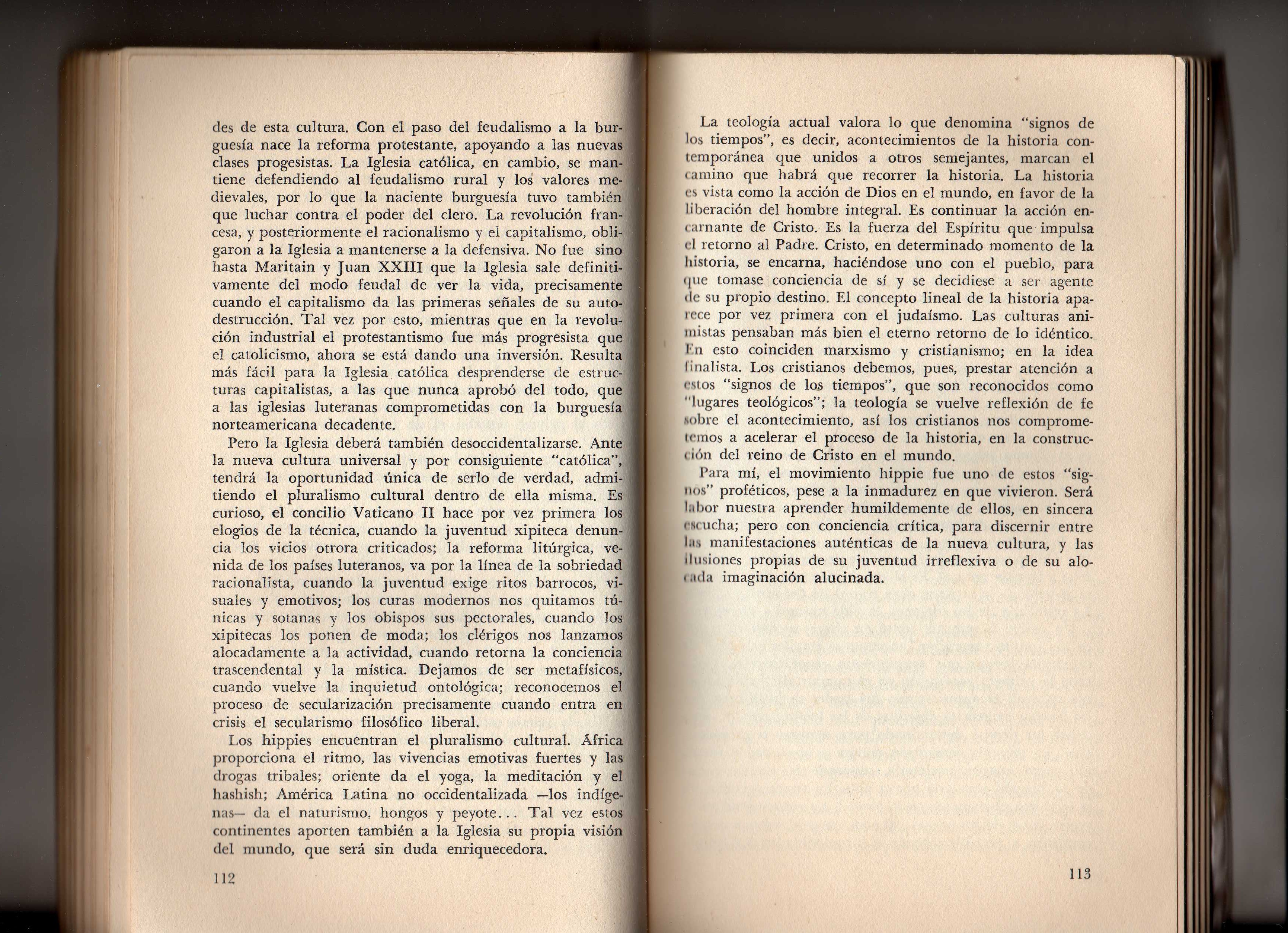 des de esta cultura. Con el paso del feudalismo a la burguesía nace la reforma protestante, apoyando a las nuevas clases progesistas. La Iglesia católica, en cambio, se mantiene defendiendo al feudalismo rural y los valores medievales, por lo que la naciente burguesía tuvo también que luchar contra el poder del clero. La revolución francesa, y posteriormente el racionalismo y el capitalismo, obligaron a la Iglesia a mantenerse a la defensiva. No fue sino hasta Maritain y Juan XXIII que la Iglesia sale definitivamente del modo feudal de ver la vida, precisamente cuando el capitalismo da las primeras señales de su autodestrucción. Tal vez por esto, mientras que en la revolución industrial el protestantismo fue más progresista que el catolicismo, ahora se está dando una inversión. Resulta más fácil para la Iglesia católica desprenderse de estructuras capitalistas, a las que nunca aprobó del todo, que a las iglesias luteranas comprometidas con la burguesía norteamericana decadente.

Pero la Iglesia deberá también desoccidentalizarse. Ante la nueva cultura universal y por consiguiente "católica", tendrá la oportunidad única de serlo de verdad, admitiendo el pluralismo cultural dentro de ella misma. Es curioso, el concilio Vaticano II hace por vez primera los elogios de la técnica, cuando la juventud xipiteca denuncia los vicios otrora criticados; la reforma litúrgica, venida de los países luteranos, va por la línea de la sobriedad racionalista, cuando la juventud exige ritos barrocos, visuales y emotivos; los curas modernos nos quitamos túnicas y sotanas y los obispos sus pectorales, cuando los xipitecas los ponen de moda; los clérigos nos lanzamos alocadamente a la actividad, cuando retorna la conciencia trascendental y la mística. Dejamos de ser metafísicos, cuando vuelve la inquietud ontológica; reconocemos el proceso de secularización precisamente cuando entra en crisis el secularismo filosófico liberal.

Los hippies encuentran el pluralismo cultural. África proporciona el ritmo, las vivencias emotivas fuertes y las drogas tribales; oriente da el yoga, la meditación y el hashish; América Latina no occidentalizada —los indígenas— da el naturismo, hongos y peyote... Tal vez estos continentes aporten también a la Iglesia su propia visión del mundo, que será sin duda enriquecedora.

112

La teología actual valora lo que denomina "signos de los tiempos", es decir, acontecimientos de la historia contemporánea que unidos a otros semejantes, marcan el camino que habrá que recorrer la historia. La historia es vista como la acción de Dios en el mundo, en favor de la liberación del hombre integral. Es continuar la acción encarnante de Cristo. Es la fuerza del Espíritu que impulsa el retorno al Padre. Cristo, en determinado momento de la historia, se encarna, haciéndose uno con el pueblo, para que tomase conciencia de sí y se decidiese a ser agente de su propio destino. El concepto lineal de la historia aparece por vez primera con el judaísmo. Las culturas animistas pensaban más bien el eterno retorno de lo idéntico. En esto coinciden marxismo y cristianismo; en la idea finalista. Los cristianos debemos, pues, prestar atención a estos "signos de los tiempos", que son reconocidos como "lugares teológicos"; la teología se vuelve reflexión de fe sobre el acontecimiento, así los cristianos nos comprometemos a acelerar el proceso de la historia, en la construcción del reino de Cristo en el mundo.

Para mí, el movimiento hippie fue uno de estos "signos" proféticos, pese a la inmadurez en que vivieron. Será labor nuestra aprender humildemente de ellos, en sincera escucha; pero con conciencia crítica, para discernir entre las manifestaciones auténticas de la nueva cultura, y las ilusiones propias de su juventud irreflexiva o de su alocada imaginación alucinada.

113